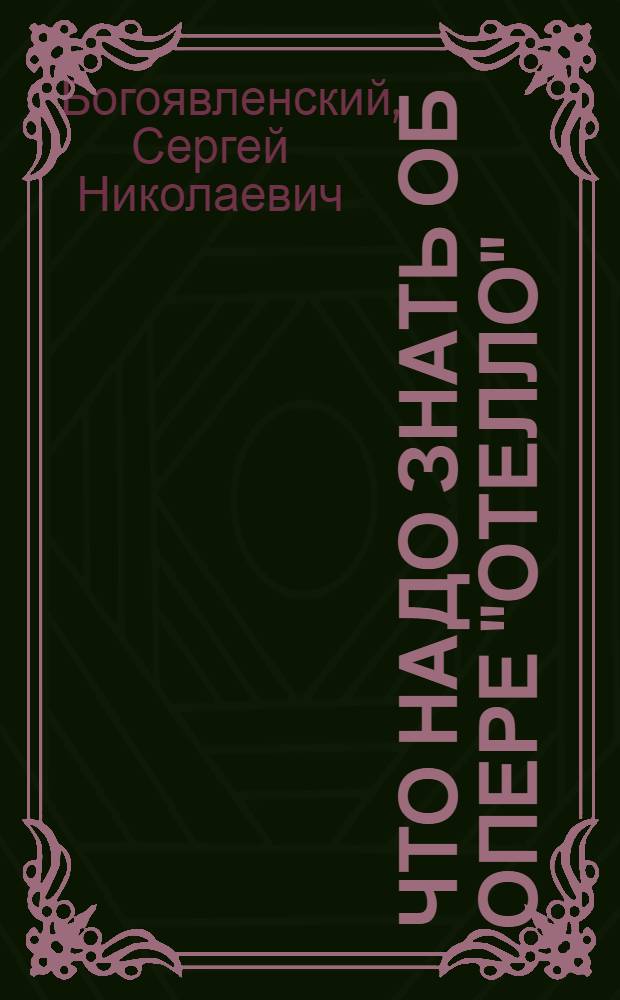 Богоявленский, Сергей Николаевич

ЧТО НАДО ЗНАТЬ ОБ ОПЕРЕ "ОТЕЛЛО"